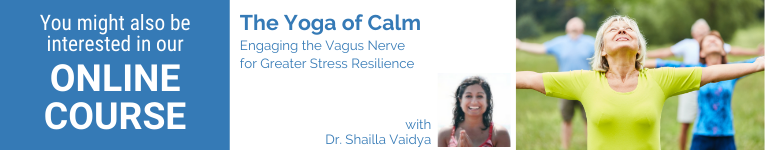 You might also be interested in our

ONLINE COURSE

The Yoga of Calm

Engaging the Vagus Nerve for Greater Stress Resilience

with
Dr. Shailla Vaidya